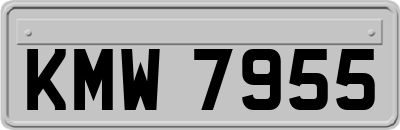 KMW 7955